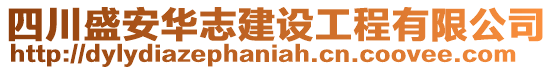 四川盛安华志建设工程有限公司
http://dylydiazephaniah.cn.coovee.com